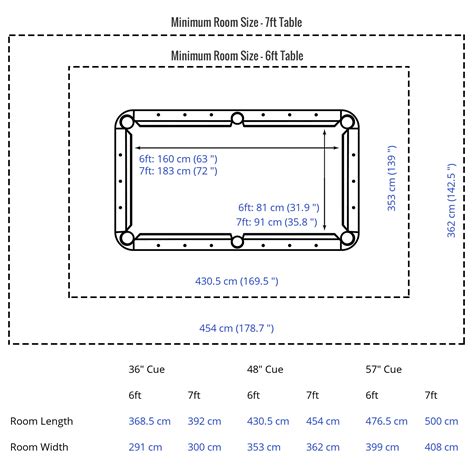 Minimum Room Size - 7ft Table

Minimum Room Size - 6ft Table

6ft: 160 cm (63 ")
7ft: 183 cm (72 ")

6ft: 81 cm (31.9 ")
7ft: 91 cm (35.8 ")

353 cm (139 ")

362 cm (142.5 ")

430.5 cm (169.5 ")

454 cm (178.7 ")

| | 36" Cue | | 48" Cue | | 57" Cue | |
|---|---|---|---|---|---|---|
| | 6ft | 7ft | 6ft | 7ft | 6ft | 7ft |
| Room Length | 368.5 cm | 392 cm | 430.5 cm | 454 cm | 476.5 cm | 500 cm |
| Room Width | 291 cm | 300 cm | 353 cm | 362 cm | 399 cm | 408 cm |